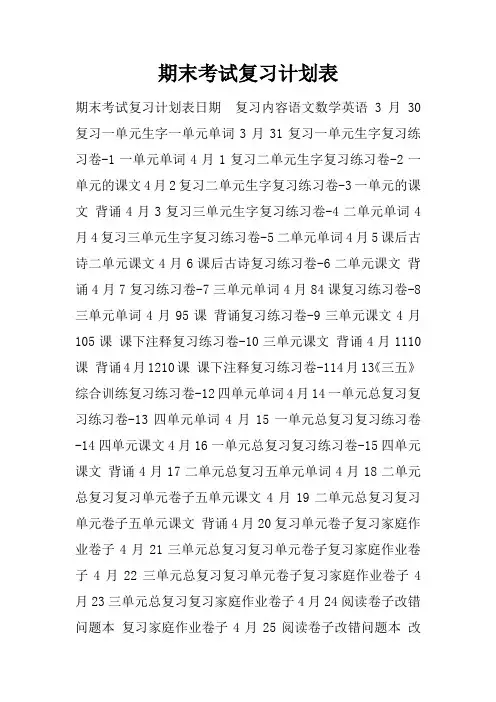 期末考试复习计划表

期末考试复习计划表日期 复习内容语文数学英语 3 月 30 复习一单元生字一单元单词 3 月 31 复习一单元生字复习练习卷-1 一单元单词 4 月 1 复习二单元生字复习练习卷-2 一单元的课文 4 月 2 复习二单元生字复习练习卷-3 一单元的课文 背诵 4 月 3 复习三单元生字复习练习卷-4 二单元单词 4 月 4 复习三单元生字复习练习卷-5 二单元单词 4 月 5 课后古诗二单元课文 4 月 6 课后古诗复习练习卷-6 二单元课文 背诵 4 月 7 复习练习卷-7 三单元单词 4 月 84 课复习练习卷-8 三单元单词 4 月 95 课 背诵复习练习卷-9 三单元课文 4 月 105 课 课下注释复习练习卷-10 三单元课文 背诵 4 月 1110 课 背诵 4 月 1210 课 课下注释复习练习卷-114 月 13《三五》综合训练复习练习卷-12 四单元单词 4 月 14 一单元总复习复习练习卷-13 四单元单词 4 月 15 一单元总复习复习练习卷-14 四单元课文 4 月 16 一单元总复习复习练习卷-15 四单元课文 背诵 4 月 17 二单元总复习五单元单词 4 月 18 二单元总复习复习单元卷子五单元课文 4 月 19 二单元总复习复习单元卷子五单元课文 背诵 4 月 20 复习单元卷子复习家庭作业卷子 4 月 21 三单元总复习复习单元卷子复习家庭作业卷子 4 月 22 三单元总复习复习单元卷子复习家庭作业卷子 4 月 23 三单元总复习复习家庭作业卷子 4 月 24 阅读卷子改错问题本 复习家庭作业卷子 4 月 25 阅读卷子改错问题本 改